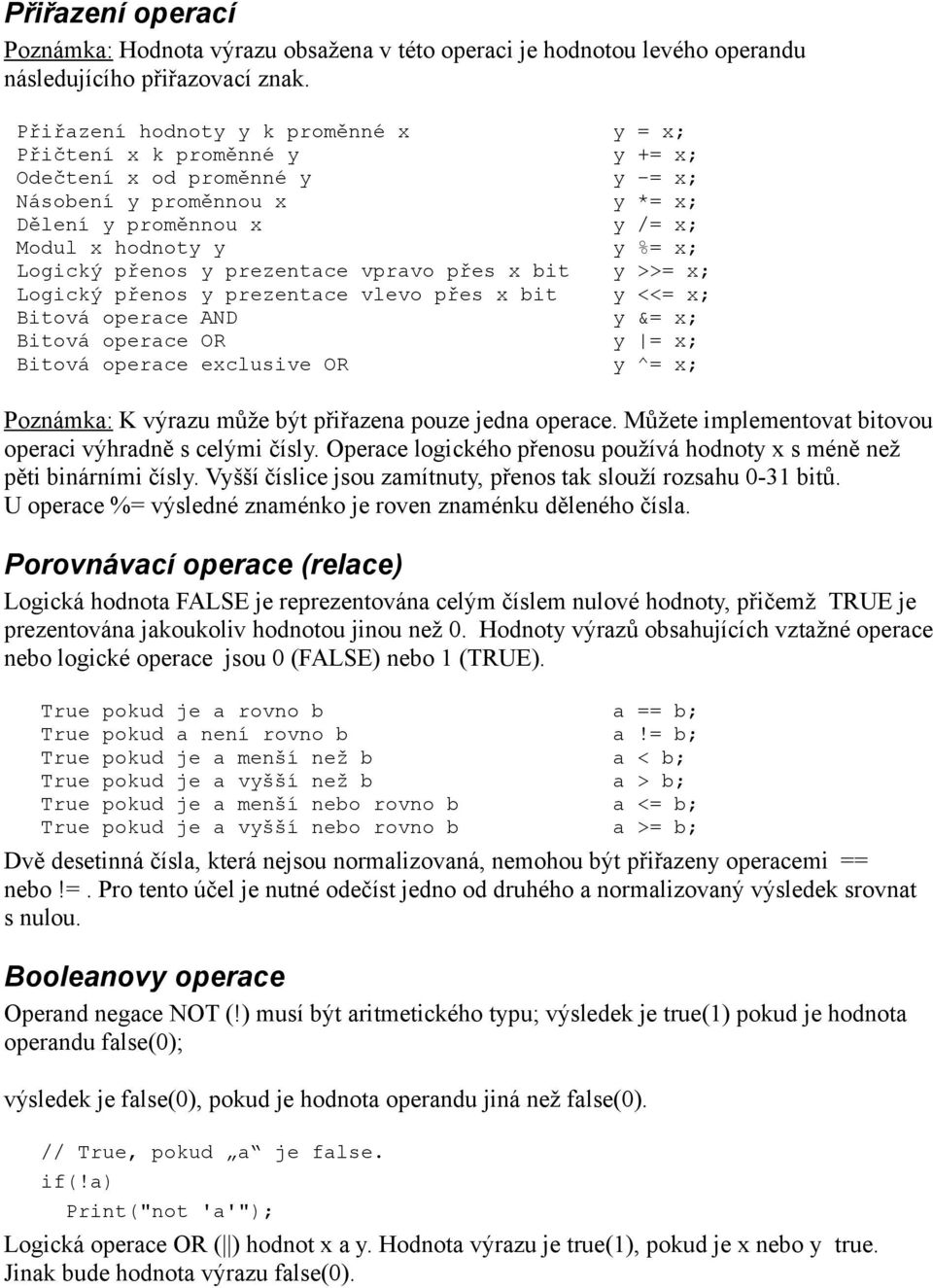 Přiřazení operací

Poznámka: Hodnota výrazu obsažena v této operaci je hodnotou levého operandu následujícího přiřazovací znak.

| | |
|---|---|
| Přiřazení hodnoty y k proměnné x | y = x; |
| Přičtení x k proměnné y | y += x; |
| Odečtení x od proměnné y | y -= x; |
| Násobení y proměnnou x | y *= x; |
| Dělení y proměnnou x | y /= x; |
| Modul x hodnoty y | y %= x; |
| Logický přenos y prezentace vpravo přes x bit | y >>= x; |
| Logický přenos y prezentace vlevo přes x bit | y <<= x; |
| Bitová operace AND | y &= x; |
| Bitová operace OR | y \|= x; |
| Bitová operace exclusive OR | y ^= x; |

Poznámka: K výrazu může být přiřazena pouze jedna operace. Můžete implementovat bitovou operaci výhradně s celými čísly. Operace logického přenosu používá hodnoty x s méně než pěti binárními čísly. Vyšší číslice jsou zamítnuty, přenos tak slouží rozsahu 0-31 bitů. U operace %= výsledné znaménko je roven znaménku děleného čísla.

Porovnávací operace (relace)

Logická hodnota FALSE je reprezentována celým číslem nulové hodnoty, přičemž TRUE je prezentována jakoukoliv hodnotou jinou než 0. Hodnoty výrazů obsahujících vztažné operace nebo logické operace jsou 0 (FALSE) nebo 1 (TRUE).

| | |
|---|---|
| True pokud je a rovno b | a == b; |
| True pokud a není rovno b | a != b; |
| True pokud je a menší než b | a < b; |
| True pokud je a vyšší než b | a > b; |
| True pokud je a menší nebo rovno b | a <= b; |
| True pokud je a vyšší nebo rovno b | a >= b; |

Dvě desetinná čísla, která nejsou normalizovaná, nemohou být přiřazeny operacemi == nebo !=. Pro tento účel je nutné odečíst jedno od druhého a normalizovaný výsledek srovnat s nulou.

Booleanovy operace

Operand negace NOT (!) musí být aritmetického typu; výsledek je true(1) pokud je hodnota operandu false(0);

výsledek je false(0), pokud je hodnota operandu jiná než false(0).

// True, pokud „a“ je false.
if(!a)
  Print("not 'a'");

Logická operace OR (||) hodnot x a y. Hodnota výrazu je true(1), pokud je x nebo y true. Jinak bude hodnota výrazu false(0).